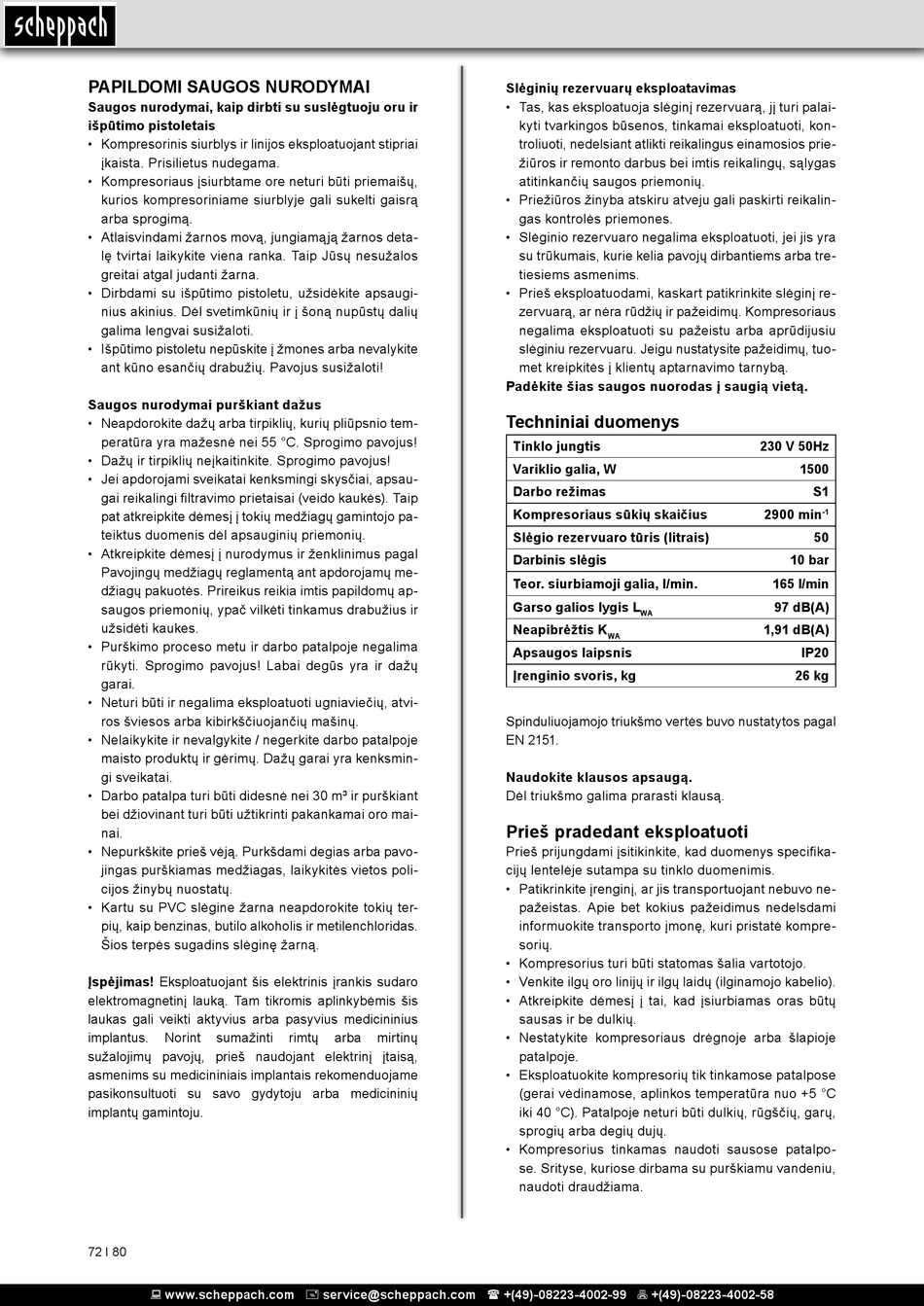 scheppach

PAPILDOMI SAUGOS NURODYMAI
Saugos nurodymai, kaip dirbti su suslėgtuoju oru ir išpūtimo pistoletais
• Kompresorinis siurblys ir linijos eksploatuojant stipriai įkaista. Prisilietus nudegama.
• Kompresoriaus įsiurbtame ore neturi būti priemaišų, kurios kompresoriniame siurblyje gali sukelti gaisrą arba sprogimą.
• Atlaisvindami žarnos movą, jungiamąją žarnos detalę tvirtai laikykite viena ranka. Taip Jūsų nesužalos greitai atgal judanti žarna.
• Dirbdami su išpūtimo pistoletu, užsidėkite apsauginius akinius. Dėl svetimkūnių ir į šoną nupūstų dalių galima lengvai susižaloti.
• Išpūtimo pistoletu nepūskite į žmones arba nevalykite ant kūno esančių drabužių. Pavojus susižaloti!

Saugos nurodymai purškiant dažus
• Neapdorokite dažų arba tirpiklių, kurių pliūpsnio temperatūra yra mažesnė nei 55 °C. Sprogimo pavojus!
• Dažų ir tirpiklių neįkaitinkite. Sprogimo pavojus!
• Jei apdorojami sveikatai kenksmingi skysčiai, apsaugai reikalingi filtravimo prietaisai (veido kaukės). Taip pat atkreipkite dėmesį į tokių medžiagų gamintojo pateiktus duomenis dėl apsauginių priemonių.
• Atkreipkite dėmesį į nurodymus ir ženklinimus pagal Pavojingų medžiagų reglamentą ant apdorojamų medžiagų pakuotės. Prireikus reikia imtis papildomų apsaugos priemonių, ypač vilkėti tinkamus drabužius ir užsidėti kaukes.
• Purškimo proceso metu ir darbo patalpoje negalima rūkyti. Sprogimo pavojus! Labai degūs yra ir dažų garai.
• Neturi būti ir negalima eksploatuoti ugniaviečių, atviros šviesos arba kibirkščiuojančių mašinų.
• Nelaikykite ir nevalgykite / negerkite darbo patalpoje maisto produktų ir gėrimų. Dažų garai yra kenksmingi sveikatai.
• Darbo patalpa turi būti didesnė nei 30 m³ ir purškiant bei džiovinant turi būti užtikrinti pakankamai oro mainai.
• Nepurkškite prieš vėją. Purkšdami degias arba pavojingas purškiamas medžiagas, laikykitės vietos policijos žinybų nuostatų.
• Kartu su PVC slėgine žarna neapdorokite tokių terpių, kaip benzinas, butilo alkoholis ir metilenchloridas. Šios terpės sugadins slėginę žarną.

Įspėjimas! Eksploatuojant šis elektrinis įrankis sudaro elektromagnetinį lauką. Tam tikromis aplinkybėmis šis laukas gali veikti aktyvius arba pasyvius medicininius implantus. Norint sumažinti rimtų arba mirtinų sužalojimų pavojų, prieš naudojant elektrinį įtaisą, asmenims su medicininiais implantais rekomenduojame pasikonsultuoti su savo gydytoju arba medicininių implantų gamintoju.

Slėginių rezervuarų eksploatavimas
• Tas, kas eksploatuoja slėginį rezervuarą, jį turi palaikyti tvarkingos būsenos, tinkamai eksploatuoti, kontroliuoti, nedelsiant atlikti reikalingus einamosios priežiūros ir remonto darbus bei imtis reikalingų, sąlygas atitinkančių saugos priemonių.
• Priežiūros žinyba atskiru atveju gali paskirti reikalingas kontrolės priemones.
• Slėginio rezervuaro negalima eksploatuoti, jei jis yra su trūkumais, kurie kelia pavojų dirbantiems arba tretiesiems asmenims.
• Prieš eksploatuodami, kaskart patikrinkite slėginį rezervuarą, ar nėra rūdžių ir pažeidimų. Kompresoriaus negalima eksploatuoti su pažeistu arba aprūdijusiu slėginiu rezervuaru. Jeigu nustatysite pažeidimų, tuomet kreipkitės į klientų aptarnavimo tarnybą.
Padėkite šias saugos nuorodas į saugią vietą.

Techniniai duomenys
| Tinklo jungtis | 230 V 50Hz |
|---|---|
| Variklio galia, W | 1500 |
| Darbo režimas | S1 |
| Kompresoriaus sūkių skaičius | 2900 min$^{-1}$ |
| Slėgio rezervuaro tūris (litrais) | 50 |
| Darbinis slėgis | 10 bar |
| Teor. siurbiamoji galia, l/min. | 165 l/min |
| Garso galios lygis $L_{WA}$ | 97 dB(A) |
| Neapibrėžtis $K_{WA}$ | 1,91 dB(A) |
| Apsaugos laipsnis | IP20 |
| Įrenginio svoris, kg | 26 kg |

Spinduliuojamojo triukšmo vertės buvo nustatytos pagal EN 2151.

Naudokite klausos apsaugą.
Dėl triukšmo galima prarasti klausą.

Prieš pradedant eksploatuoti
Prieš prijungdami įsitikinkite, kad duomenys specifikacijų lentelėje sutampa su tinklo duomenimis.
• Patikrinkite įrenginį, ar jis transportuojant nebuvo nepažeistas. Apie bet kokius pažeidimus nedelsdami informuokite transporto įmonę, kuri pristatė kompresorių.
• Kompresorius turi būti statomas šalia vartotojo.
• Venkite ilgų oro linijų ir ilgų laidų (ilginamojo kabelio).
• Atkreipkite dėmesį į tai, kad įsiurbiamas oras būtų sausas ir be dulkių.
• Nestatykite kompresoriaus drėgnoje arba šlapioje patalpoje.
• Eksploatuokite kompresorių tik tinkamose patalpose (gerai vėdinamose, aplinkos temperatūra nuo +5 °C iki 40 °C). Patalpoje neturi būti dulkių, rūgščių, garų, sprogių arba degių dujų.
• Kompresorius tinkamas naudoti sausose patalpose. Srityse, kuriose dirbama su purškiamu vandeniu, naudoti draudžiama.

72 I 80

www.scheppach.com service@scheppach.com +(49)-08223-4002-99 +(49)-08223-4002-58